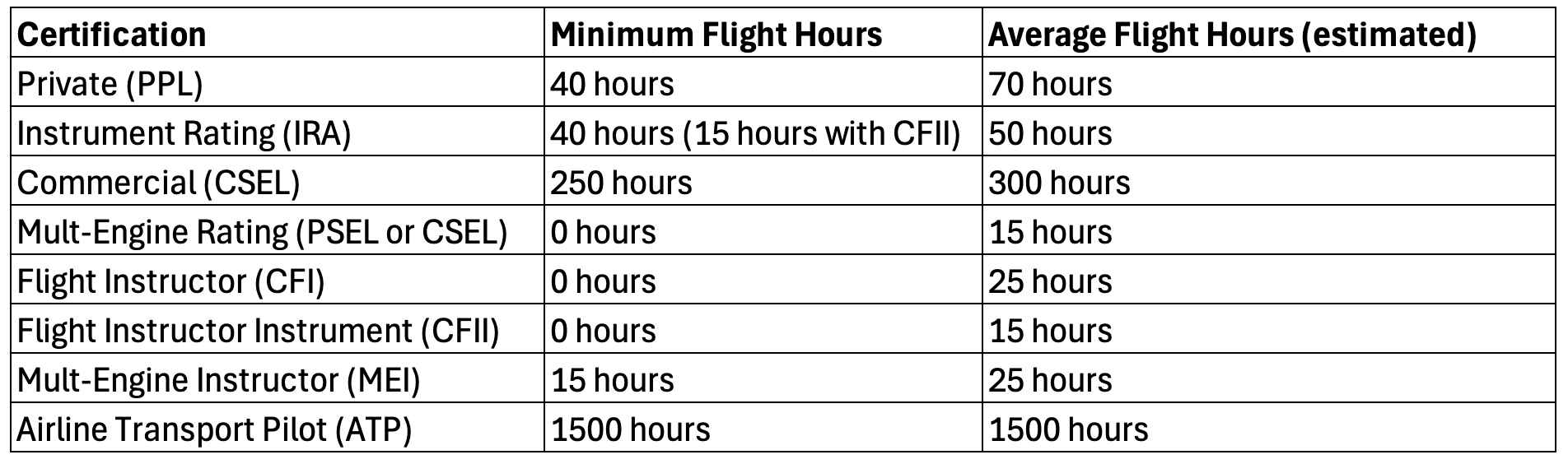 | Certification | Minimum Flight Hours | Average Flight Hours (estimated) |
|---|---|---|
| Private (PPL) | 40 hours | 70 hours |
| Instrument Rating (IRA) | 40 hours (15 hours with CFII) | 50 hours |
| Commercial (CSEL) | 250 hours | 300 hours |
| Mult-Engine Rating (PSEL or CSEL) | 0 hours | 15 hours |
| Flight Instructor (CFI) | 0 hours | 25 hours |
| Flight Instructor Instrument (CFII) | 0 hours | 15 hours |
| Mult-Engine Instructor (MEI) | 15 hours | 25 hours |
| Airline Transport Pilot (ATP) | 1500 hours | 1500 hours |